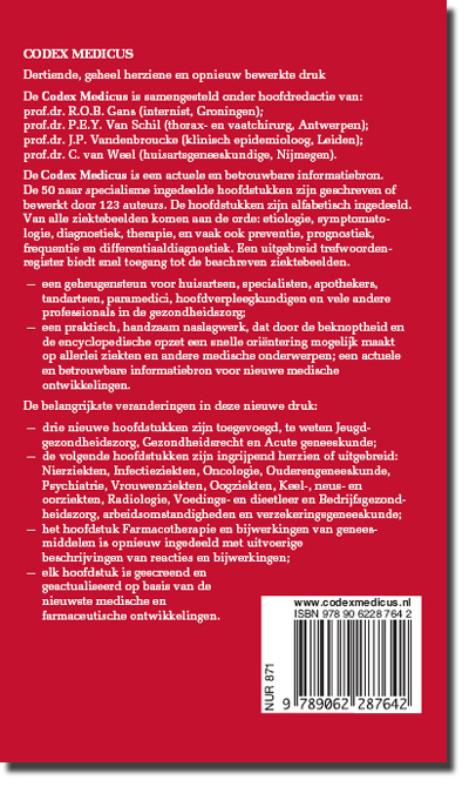 CODEX MEDICUS

Dertiende, geheel herziene en opnieuw bewerkte druk

De Codex Medicus is samengesteld onder hoofdredactie van:
prof.dr. R.O.B. Gans (internist, Groningen);
prof.dr. P.E.Y. Van Schil (thorax- en vaatchirurg, Antwerpen);
prof.dr. J.P. Vandenbroucke (klinisch epidemioloog, Leiden);
prof.dr. C. van Weel (huisartsgeneeskundige, Nijmegen).

De Codex Medicus is een actuele en betrouwbare informatiebron. De 50 naar specialisme ingedeelde hoofdstukken zijn geschreven of bewerkt door 123 auteurs. De hoofdstukken zijn alfabetisch ingedeeld. Van alle ziektebeelden komen aan de orde: etiologie, symptomatologie, diagnostiek, therapie, en vaak ook preventie, prognostiek, frequentie en differentiaaldiagnostiek. Een uitgebreid trefwoordenregister biedt snel toegang tot de beschreven ziektebeelden.

— een geheugensteun voor huisartsen, specialisten, apothekers, tandartsen, paramedici, hoofdverpleegkundigen en vele andere professionals in de gezondheidszorg;
— een praktisch, handzaam naslagwerk, dat door de beknoptheid en de encyclopedische opzet een snelle oriëntering mogelijk maakt op allerlei ziekten en andere medische onderwerpen; een actuele en betrouwbare informatiebron voor nieuwe medische ontwikkelingen.

De belangrijkste veranderingen in deze nieuwe druk:

— drie nieuwe hoofdstukken zijn toegevoegd, te weten Jeugdgezondheidszorg, Gezondheidsrecht en Acute geneeskunde;
— de volgende hoofdstukken zijn ingrijpend herzien of uitgebreid: Nierziekten, Infectieziekten, Oncologie, Ouderengeneeskunde, Psychiatrie, Vrouwenziekten, Oogziekten, Keel-, neus- en oorziekten, Radiologie, Voedings- en dieetleer en Bedrijfsgezondheidszorg, arbeidsomstandigheden en verzekeringsgeneeskunde;
— het hoofdstuk Farmacotherapie en bijwerkingen van geneesmiddelen is opnieuw ingedeeld met uitvoerige beschrijvingen van reacties en bijwerkingen;
— elk hoofdstuk is gescreend en geactualiseerd op basis van de nieuwste medische en farmaceutische ontwikkelingen.

www.codexmedicus.nl
ISBN 978 90 6228 764 2

NUR 871

9 789062 287642